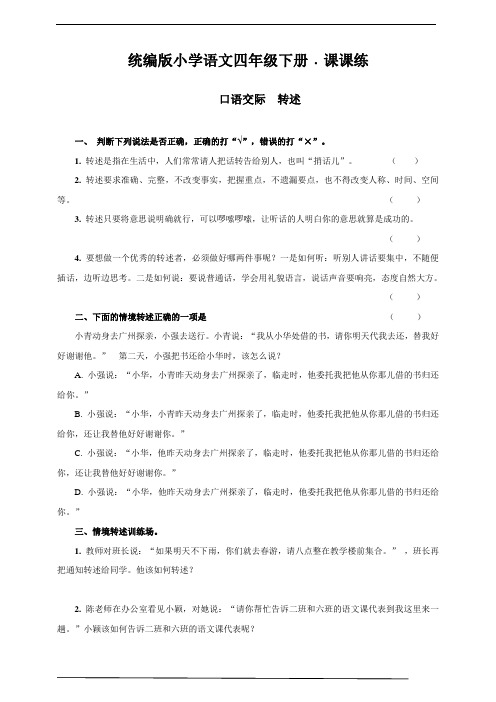 统编版小学语文四年级下册 · 课课练

口语交际　转述

一、 判断下列说法是否正确，正确的打“√”，错误的打“×”。

1. 转述是指在生活中，人们常常请人把话转告给别人，也叫“捎话儿”。　　（　　）

2. 转述要求准确、完整，不改变事实，把握重点，不遗漏要点，也不得改变人称、时间、空间等。　　（　　）

3. 转述只要将意思说明确就行，可以啰嗦啰嗦，让听话的人明白你的意思就算是成功的。　　（　　）

4. 要想做一个优秀的转述者，必须做好哪两件事呢？一是如何听：听别人讲话要集中，不随便插话，边听边思考。二是如何说：要说普通话，学会用礼貌语言，说话声音要响亮，态度自然大方。　　（　　）

二、下面的情境转述正确的一项是　　（　　）

小青动身去广州探亲，小强去送行。小青说：“我从小华处借的书，请你明天代我去还，替我好好谢谢他。”　第二天，小强把书还给小华时，该怎么说？

A. 小强说：“小华，小青昨天动身去广州探亲了，临走时，他委托我把他从你那儿借的书归还给你。”

B. 小强说：“小华，小青昨天动身去广州探亲了，临走时，他委托我把他从你那儿借的书归还给你，还让我替他好好谢谢你。”

C. 小强说：“小华，他昨天动身去广州探亲了，临走时，他委托我把他从你那儿借的书归还给你，还让我替他好好谢谢你。”

D. 小强说：“小华，他昨天动身去广州探亲了，临走时，他委托我把他从你那儿借的书归还给你。”

三、情境转述训练场。

1. 教师对班长说：“如果明天不下雨，你们就去春游，请八点整在教学楼前集合。”，班长再把通知转述给同学。他该如何转述？

2. 陈老师在办公室看见小颖，对她说：“请你帮忙告诉二班和六班的语文课代表到我这里来一趟。”小颖该如何告诉二班和六班的语文课代表呢？